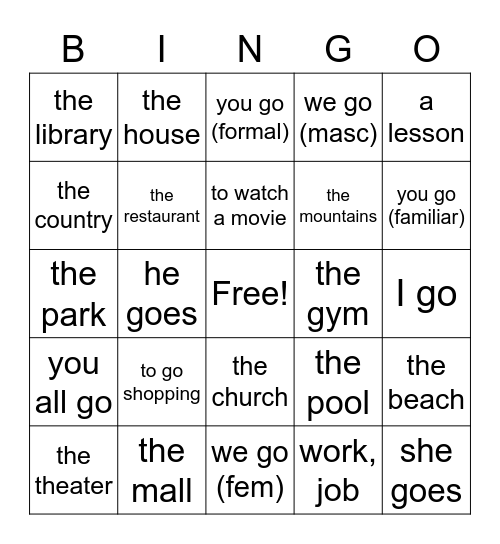 | B | I | N | G | O |
|---|---|---|---|---|
| the library | the house | you go (formal) | we go (masc) | a lesson |
| the country | the restaurant | to watch a movie | the mountains | you go (familiar) |
| the park | he goes | Free! | the gym | I go |
| you all go | to go shopping | the church | the pool | the beach |
| the theater | the mall | we go (fem) | work, job | she goes |